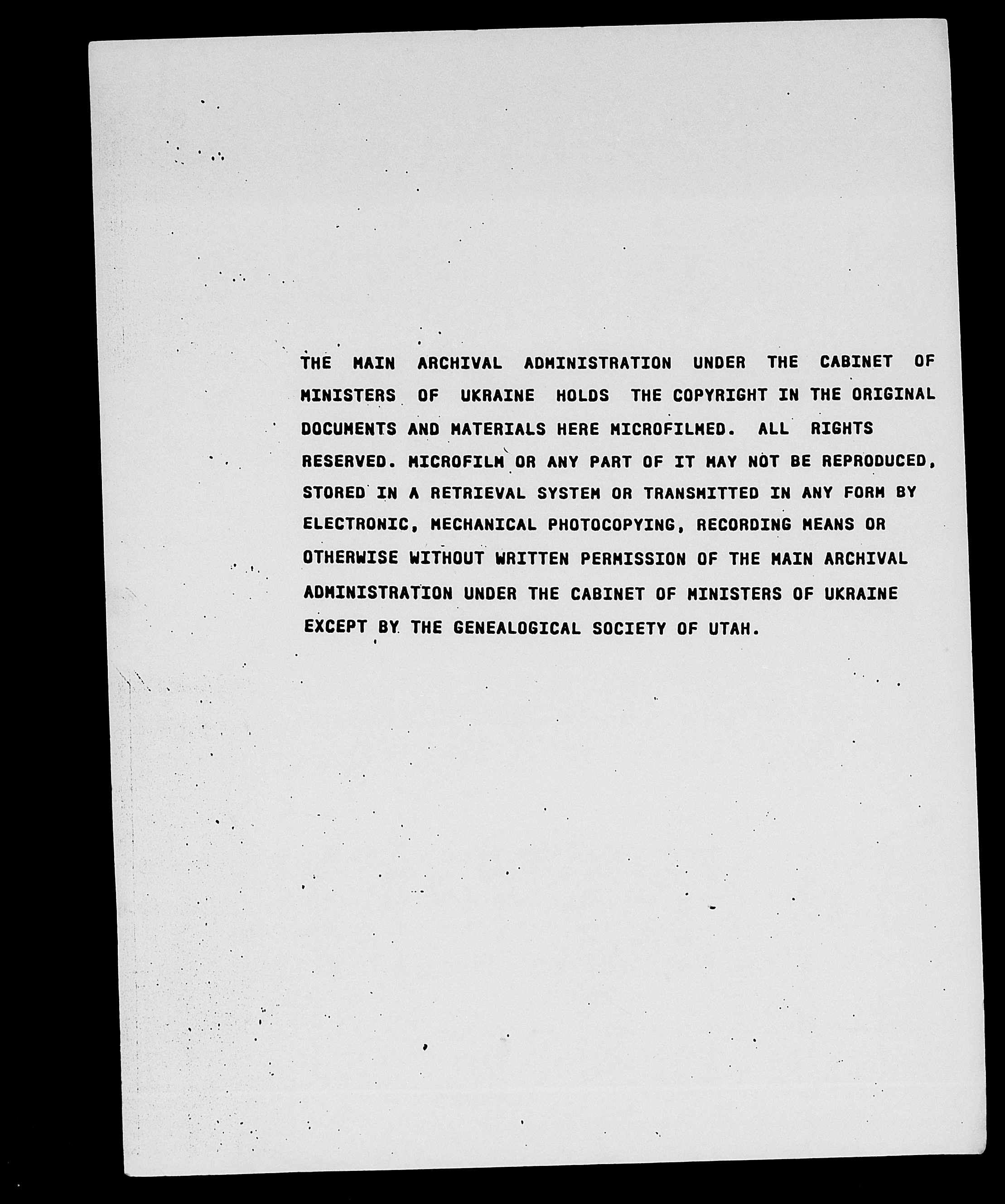 THE MAIN ARCHIVAL ADMINISTRATION UNDER THE CABINET OF MINISTERS OF UKRAINE HOLDS THE COPYRIGHT IN THE ORIGINAL DOCUMENTS AND MATERIALS HERE MICROFILMED. ALL RIGHTS RESERVED. MICROFILM OR ANY PART OF IT MAY NOT BE REPRODUCED, STORED IN A RETRIEVAL SYSTEM OR TRANSMITTED IN ANY FORM BY ELECTRONIC, MECHANICAL PHOTOCOPYING, RECORDING MEANS OR OTHERWISE WITHOUT WRITTEN PERMISSION OF THE MAIN ARCHIVAL ADMINISTRATION UNDER THE CABINET OF MINISTERS OF UKRAINE EXCEPT BY THE GENEALOGICAL SOCIETY OF UTAH.